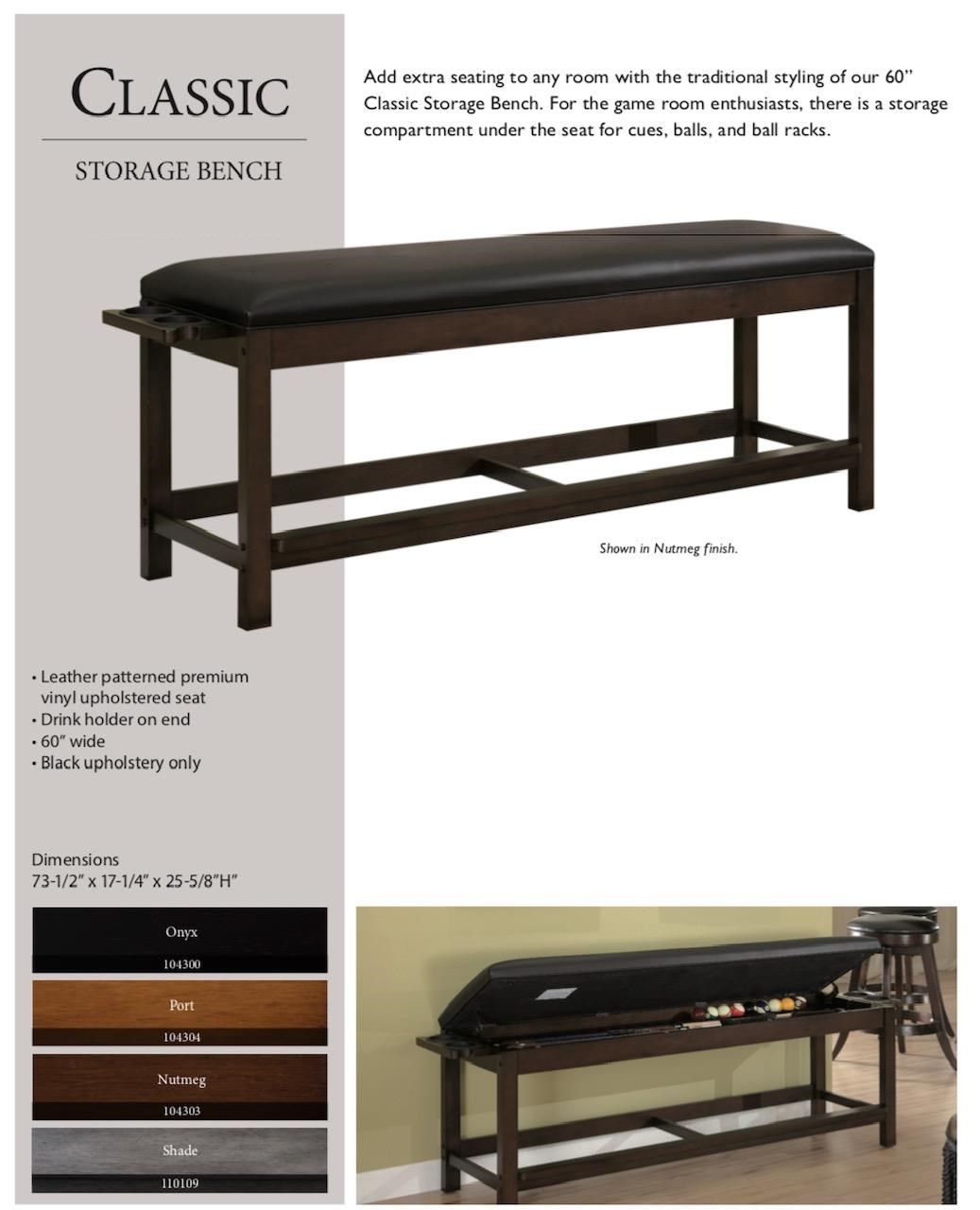 CLASSIC

STORAGE BENCH

Add extra seating to any room with the traditional styling of our 60" Classic Storage Bench. For the game room enthusiasts, there is a storage compartment under the seat for cues, balls, and ball racks.

Shown in Nutmeg finish.

• Leather patterned premium vinyl upholstered seat
• Drink holder on end
• 60" wide
• Black upholstery only

Dimensions
73-1/2" x 17-1/4" x 25-5/8"H"

Onyx
104300

Port
104304

Nutmeg
104303

Shade
110109